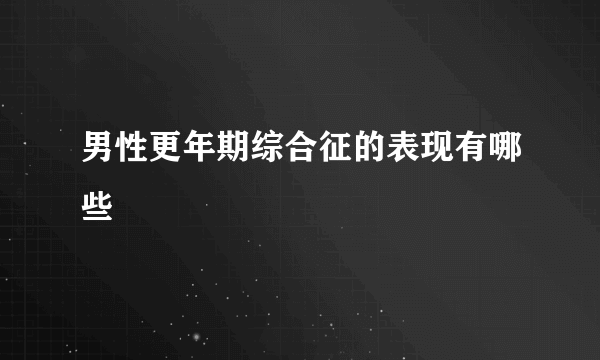 男性更年期综合征的表现有哪些